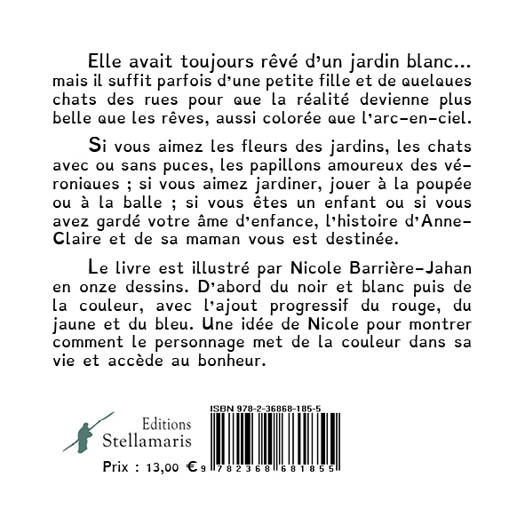 Elle avait toujours rêvé d'un jardin blanc... mais il suffit parfois d'une petite fille et de quelques chats des rues pour que la réalité devienne plus belle que les rêves, aussi colorée que l'arc-en-ciel.

Si vous aimez les fleurs des jardins, les chats avec ou sans puces, les papillons amoureux des véroniques ; si vous aimez jardiner, jouer à la poupée ou à la balle ; si vous êtes un enfant ou si vous avez gardé votre âme d'enfance, l'histoire d'Anne-Claire et de sa maman vous est destinée.

Le livre est illustré par Nicole Barrière-Jahan en onze dessins. D'abord du noir et blanc puis de la couleur, avec l'ajout progressif du rouge, du jaune et du bleu. Une idée de Nicole pour montrer comment le personnage met de la couleur dans sa vie et accède au bonheur.

Editions
Stellamaris

ISBN 978-2-36868-185-5

Prix : 13,00 €

9 782368 681855